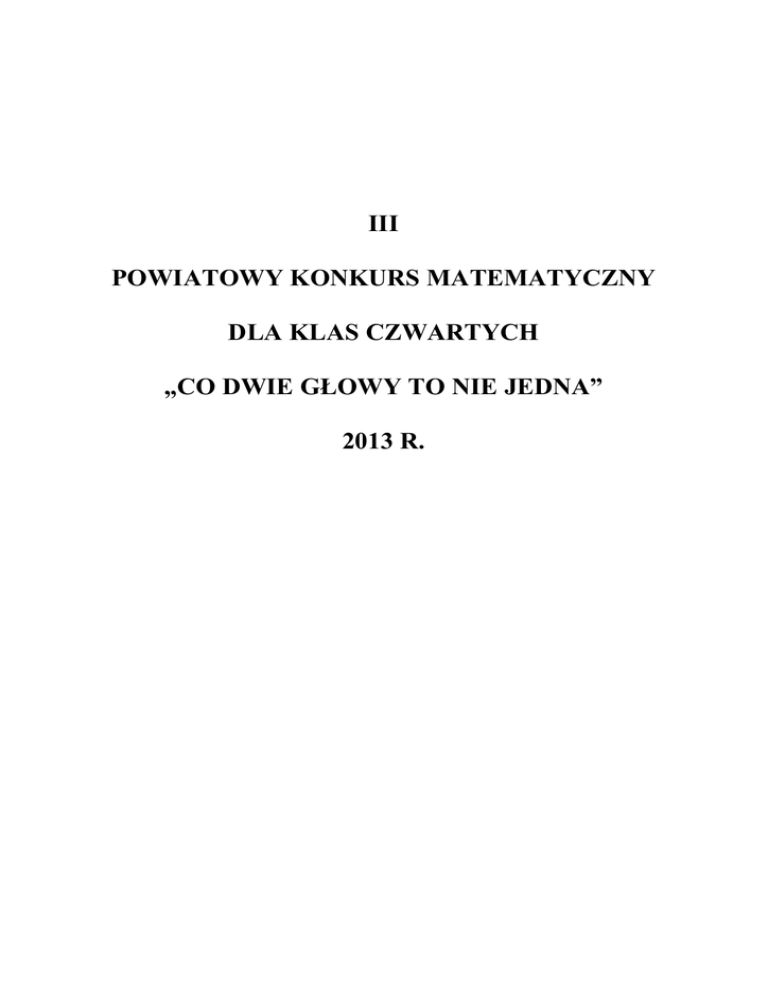 III

POWIATOWY KONKURS MATEMATYCZNY

DLA KLAS CZWARTYCH

„CO DWIE GŁOWY TO NIE JEDNA"

2013 R.